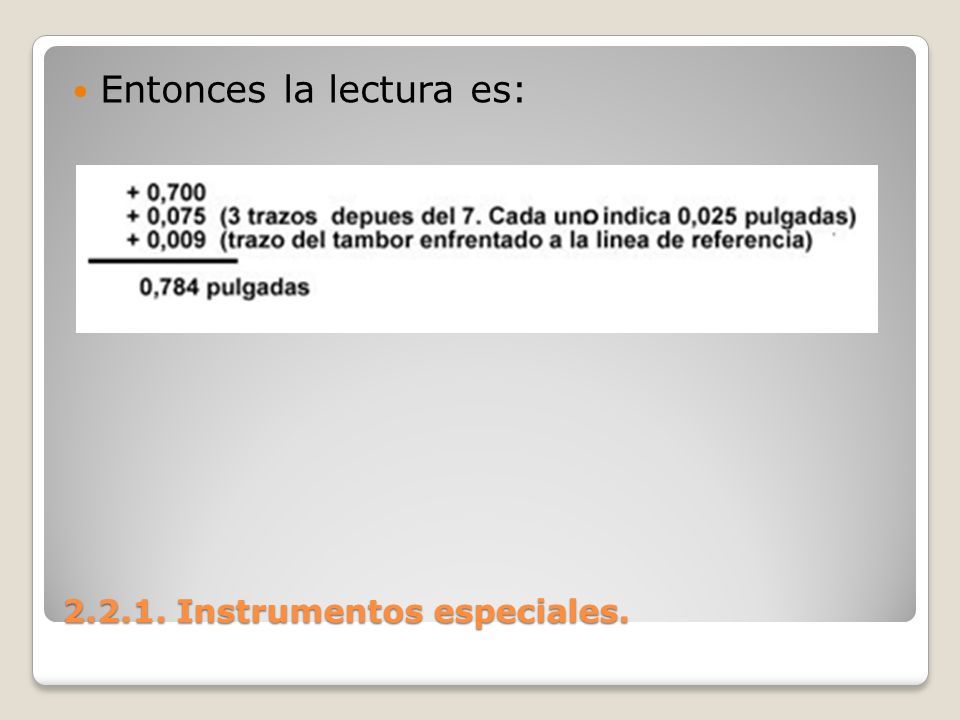 Entonces la lectura es:

+ 0,700
+ 0,075 (3 trazos depues del 7. Cada uno indica 0,025 pulgadas)
+ 0,009 (trazo del tambor enfrentado a la linea de referencia)

0,784 pulgadas

2.2.1. Instrumentos especiales.